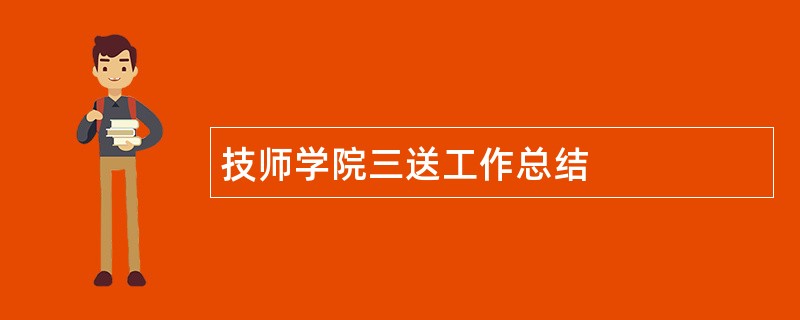 技师学院三送工作总结